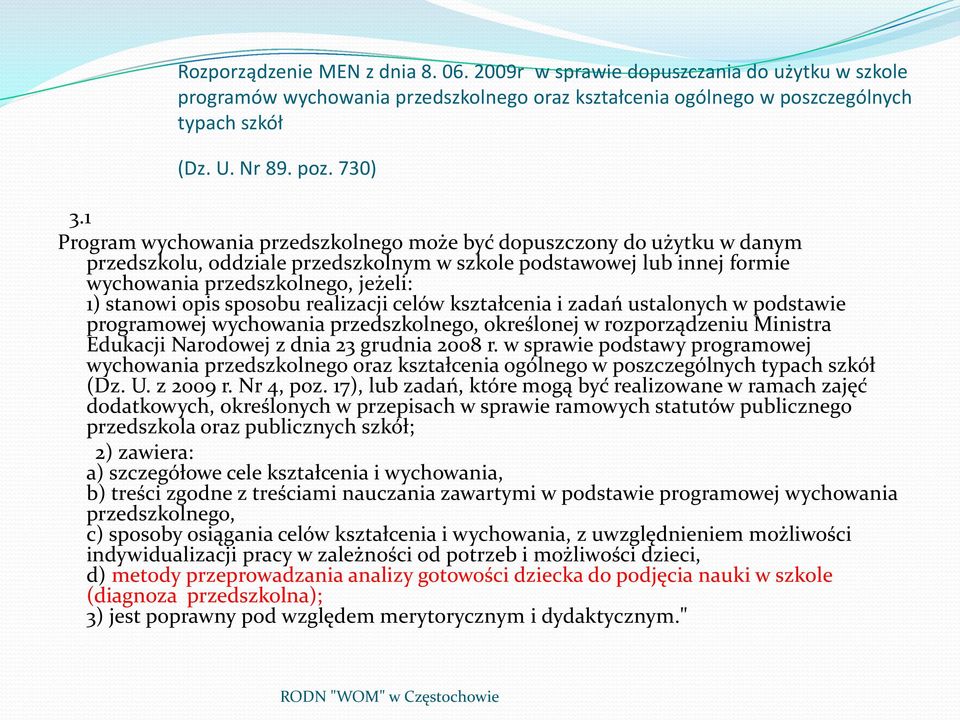 Rozporządzenie MEN z dnia 8. 06. 2009r w sprawie dopuszczania do użytku w szkole programów wychowania przedszkolnego oraz kształcenia ogólnego w poszczególnych typach szkół

(Dz. U. Nr 89. poz. 730)

3.1
Program wychowania przedszkolnego może być dopuszczony do użytku w danym przedszkolu, oddziale przedszkolnym w szkole podstawowej lub innej formie wychowania przedszkolnego, jeżeli:
1) stanowi opis sposobu realizacji celów kształcenia i zadań ustalonych w podstawie programowej wychowania przedszkolnego, określonej w rozporządzeniu Ministra Edukacji Narodowej z dnia 23 grudnia 2008 r. w sprawie podstawy programowej wychowania przedszkolnego oraz kształcenia ogólnego w poszczególnych typach szkół (Dz. U. z 2009 r. Nr 4, poz. 17), lub zadań, które mogą być realizowane w ramach zajęć dodatkowych, określonych w przepisach w sprawie ramowych statutów publicznego przedszkola oraz publicznych szkół;
2) zawiera:
a) szczegółowe cele kształcenia i wychowania,
b) treści zgodne z treściami nauczania zawartymi w podstawie programowej wychowania przedszkolnego,
c) sposoby osiągania celów kształcenia i wychowania, z uwzględnieniem możliwości indywidualizacji pracy w zależności od potrzeb i możliwości dzieci,
d) metody przeprowadzania analizy gotowości dziecka do podjęcia nauki w szkole (diagnoza przedszkolna);
3) jest poprawny pod względem merytorycznym i dydaktycznym."

RODN "WOM" w Częstochowie